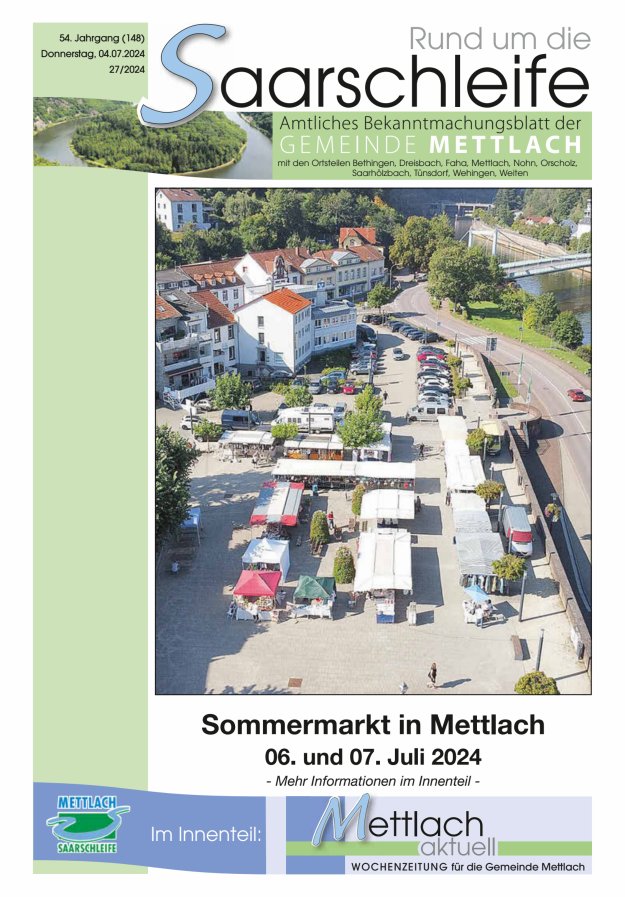 54. Jahrgang (148)
Donnerstag, 04.07.2024
27/2024

Rund um die
Saarschleife

Amtliches Bekanntmachungsblatt der
GEMEINDE METTLACH
mit den Ortsteilen Bethingen, Dreisbach, Faha, Mettlach, Nohn, Orscholz, Saarhölzbach, Tünsdorf, Wehingen, Weiten

Sommermarkt in Mettlach
06. und 07. Juli 2024
- Mehr Informationen im Innenteil -

METTLACH
SAARSCHLEIFE

Im Innenteil:

Mettlach aktuell
WOCHENZEITUNG für die Gemeinde Mettlach